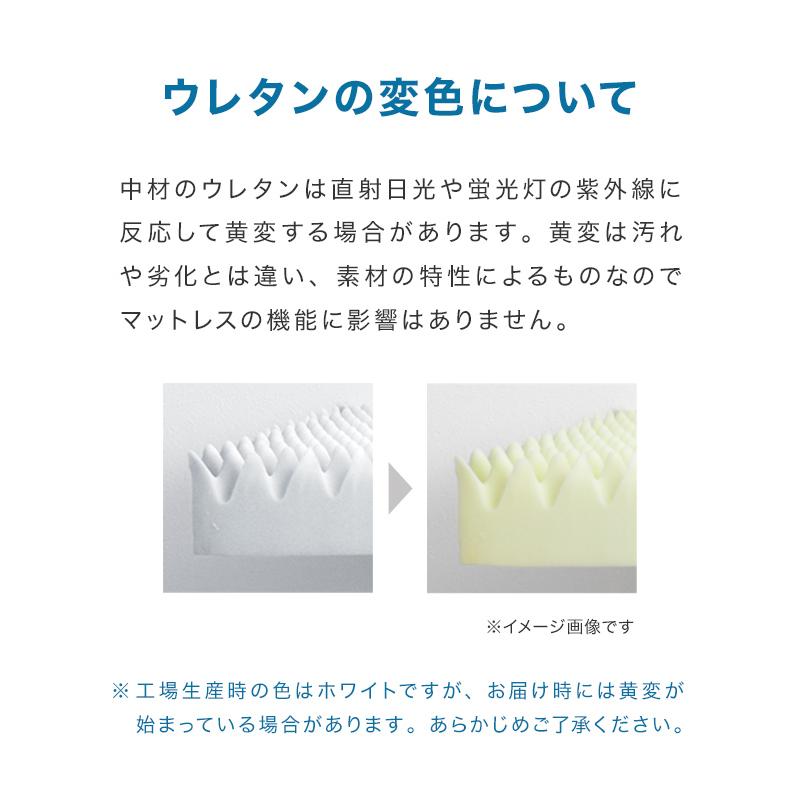 ウレタンの変色について

中材のウレタンは直射日光や蛍光灯の紫外線に反応して黄変する場合があります。黄変は汚れや劣化とは違い、素材の特性によるものなのでマットレスの機能に影響はありません。

※イメージ画像です

※工場生産時の色はホワイトですが、お届け時には黄変が始まっている場合があります。あらかじめご了承ください。